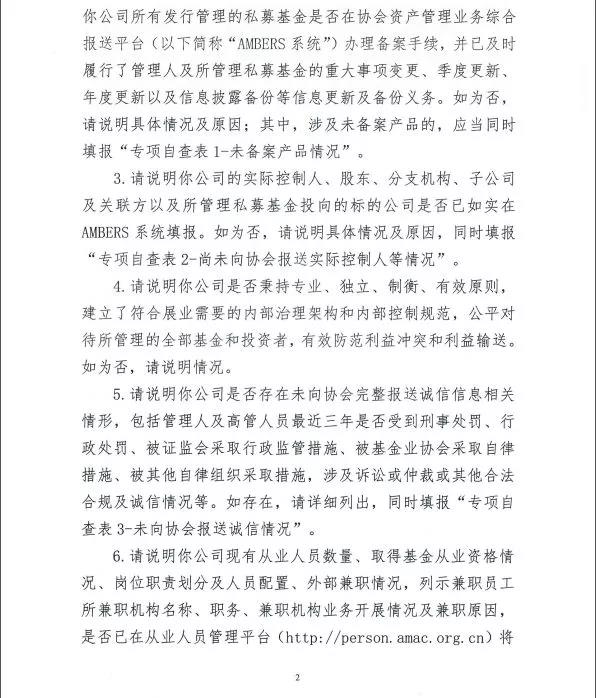 你公司所有发行管理的私募基金是否在协会资产管理业务综合报送平台（以下简称“AMBERS系统”）办理备案手续，并已及时履行了管理人及所管理私募基金的重大事项变更、季度更新、年度更新以及信息披露备份等信息更新及备份义务。如为否，请说明具体情况及原因；其中，涉及未备案产品的，应当同时填报“专项自查表1-未备案产品情况”。

3.请说明你公司的实际控制人、股东、分支机构、子公司及关联方以及所管理私募基金投向的标的公司是否已如实在AMBERS系统填报。如为否，请说明具体情况及原因，同时填报“专项自查表2-尚未向协会报送实际控制人等情况”。

4.请说明你公司是否秉持专业、独立、制衡、有效原则，建立了符合展业需要的内部治理架构和内部控制规范，公平对待所管理的全部基金和投资者，有效防范利益冲突和利益输送。如为否，请说明情况。

5.请说明你公司是否存在未向协会完整报送诚信信息相关情形，包括管理人及高管人员最近三年是否受到刑事处罚、行政处罚、被证监会采取行政监管措施、被基金业协会采取自律措施、被其他自律组织采取措施，涉及诉讼或仲裁或其他合法合规及诚信情况等。如存在，请详细列出，同时填报“专项自查表3-未向协会报送诚信情况”。

6.请说明你公司现有从业人员数量、取得基金从业资格情况、岗位职责划分及人员配置、外部兼职情况，列示兼职员工所兼职机构名称、职务、兼职机构业务开展情况及兼职原因，是否已在从业人员管理平台（http://person.amac.org.cn）将

2